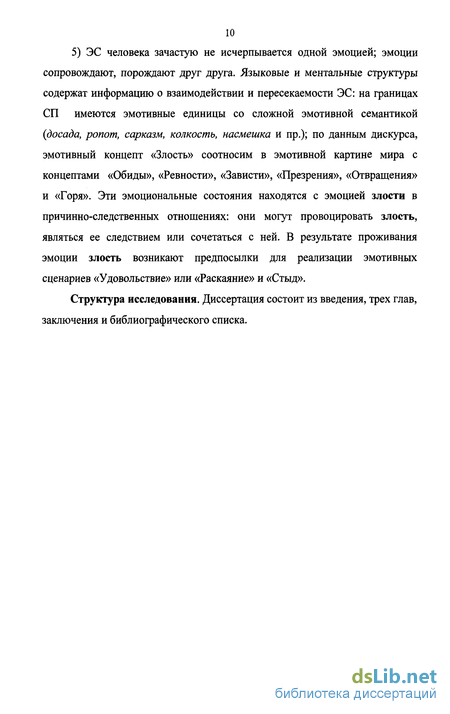 10

5) ЭС человека зачастую не исчерпывается одной эмоцией; эмоции сопровождают, порождают друг друга. Языковые и ментальные структуры содержат информацию о взаимодействии и пересекаемости ЭС: на границах СП имеются эмотивные единицы со сложной эмотивной семантикой (досада, ропот, сарказм, колкость, насмешка и пр.); по данным дискурса, эмотивный концепт «Злость» соотносим в эмотивной картине мира с концептами «Обиды», «Ревности», «Зависти», «Презрения», «Отвращения» и «Горя». Эти эмоциональные состояния находятся с эмоцией злости в причинно-следственных отношениях: они могут провоцировать злость, являться ее следствием или сочетаться с ней. В результате проживания эмоции злость возникают предпосылки для реализации эмотивных сценариев «Удовольствие» или «Раскаяние» и «Стыд».

Структура исследования. Диссертация состоит из введения, трех глав, заключения и библиографического списка.

dsLib.net
библиотека диссертаций